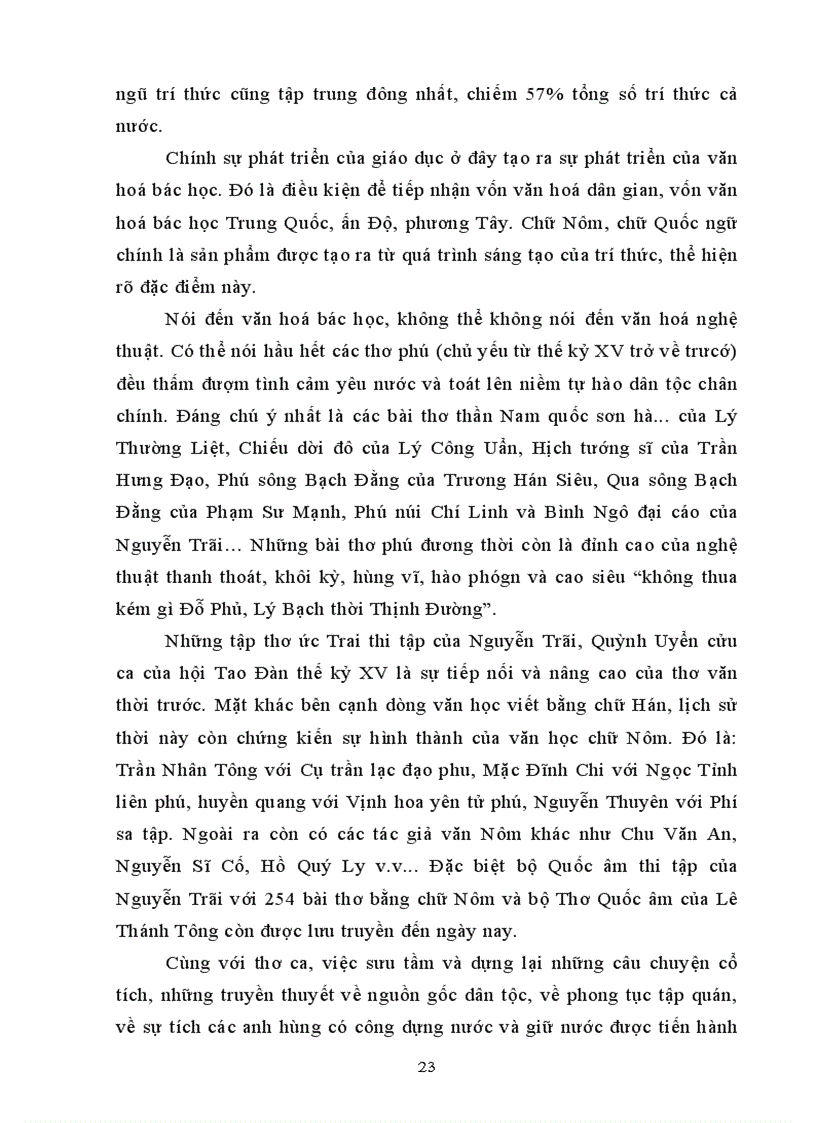 ngũ trí thức cũng tập trung đông nhất, chiếm 57% tổng số trí thức cả nước.

Chính sự phát triển của giáo dục ở đây tạo ra sự phát triển của văn hoá bác học. Đó là điều kiện để tiếp nhận vốn văn hoá dân gian, vốn văn hoá bác học Trung Quốc, ấn Độ, phương Tây. Chữ Nôm, chữ Quốc ngữ chính là sản phẩm được tạo ra từ quá trình sáng tạo của trí thức, thể hiện rõ đặc điểm này.

Nói đến văn hoá bác học, không thể không nói đến văn hoá nghệ thuật. Có thể nói hầu hết các thơ phú (chủ yếu từ thế kỷ XV trở về trước) đều thấm đượm tình cảm yêu nước và toát lên niềm tự hào dân tộc chân chính. Đáng chú ý nhất là các bài thơ thần Nam quốc sơn hà... của Lý Thường Liệt, Chiếu dời đô của Lý Công Uẩn, Hịch tướng sĩ của Trần Hưng Đạo, Phú sông Bạch Đằng của Trương Hán Siêu, Qua sông Bạch Đằng của Phạm Sư Mạnh, Phú núi Chí Linh và Bình Ngô đại cáo của Nguyễn Trãi… Những bài thơ phú đương thời còn là đỉnh cao của nghệ thuật thanh thoát, khôi kỳ, hùng vĩ, hào phóng và cao siêu “không thua kém gì Đỗ Phủ, Lý Bạch thời Thịnh Đường”.

Những tập thơ ức Trai thi tập của Nguyễn Trãi, Quỳnh Uyển cửu ca của hội Tao Đàn thế kỷ XV là sự tiếp nối và nâng cao của thơ văn thời trước. Mặt khác bên cạnh dòng văn học viết bằng chữ Hán, lịch sử thời này còn chứng kiến sự hình thành của văn học chữ Nôm. Đó là: Trần Nhân Tông với Cụ trần lạc đạo phu, Mặc Đĩnh Chi với Ngọc Tỉnh liên phú, huyền quang với Vịnh hoa yên tử phú, Nguyễn Thuyên với Phí sa tập. Ngoài ra còn có các tác giả văn Nôm khác như Chu Văn An, Nguyễn Sĩ Cố, Hồ Quý Ly v.v... Đặc biệt bộ Quốc âm thi tập của Nguyễn Trãi với 254 bài thơ bằng chữ Nôm và bộ Thơ Quốc âm của Lê Thánh Tông còn được lưu truyền đến ngày nay.

Cùng với thơ ca, việc sưu tầm và dựng lại những câu chuyện cổ tích, những truyền thuyết về nguồn gốc dân tộc, về phong tục tập quán, về sự tích các anh hùng có công dựng nước và giữ nước được tiến hành

23